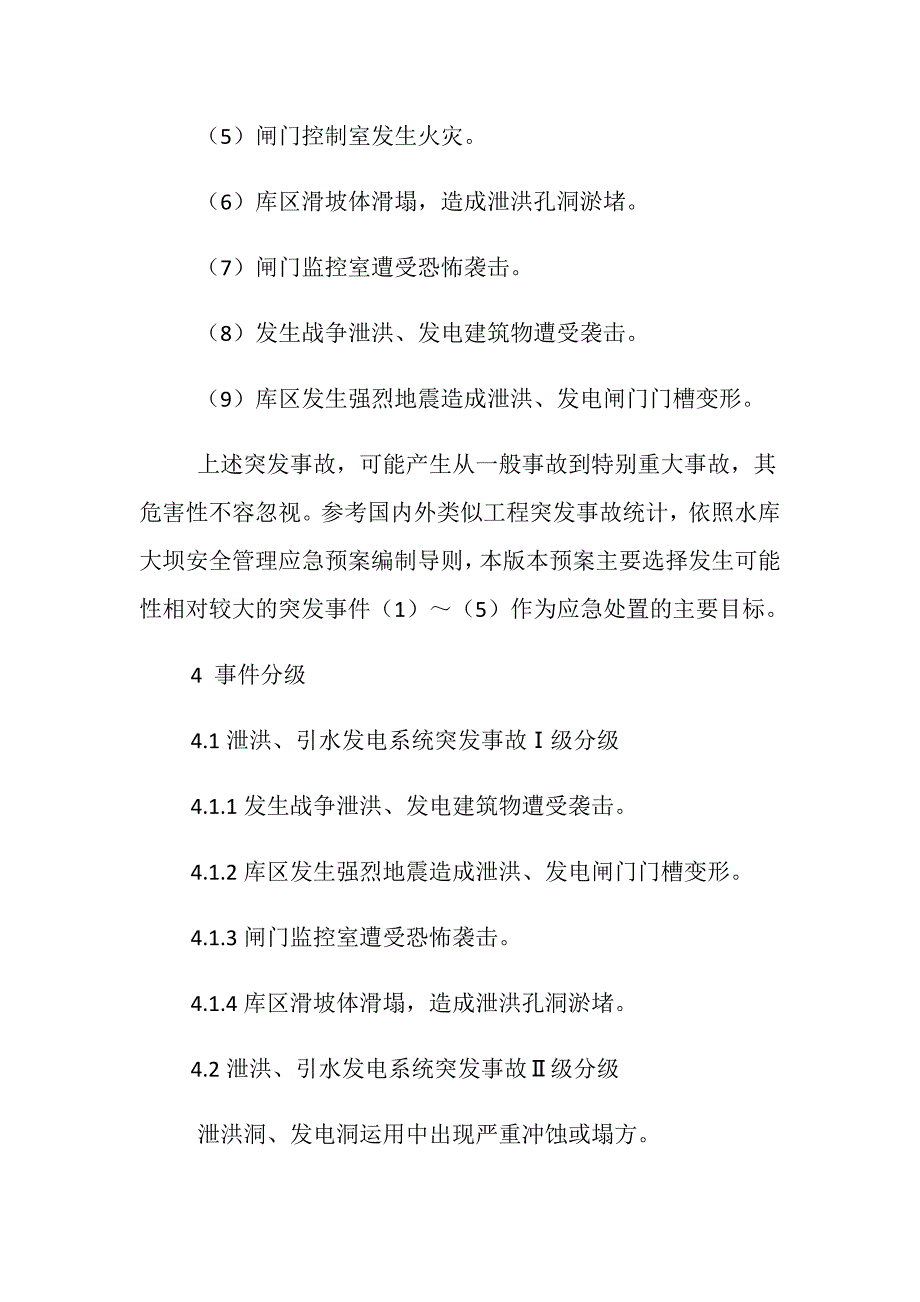 （5）闸门控制室发生火灾。

（6）库区滑坡体滑塌，造成泄洪孔洞淤堵。

（7）闸门监控室遭受恐怖袭击。

（8）发生战争泄洪、发电建筑物遭受袭击。

（9）库区发生强烈地震造成泄洪、发电闸门门槽变形。

上述突发事故，可能产生从一般事故到特别重大事故，其危害性不容忽视。参考国内外类似工程突发事故统计，依照水库大坝安全管理应急预案编制导则，本版本预案主要选择发生可能性相对较大的突发事件（1）～（5）作为应急处置的主要目标。

4 事件分级

4.1 泄洪、引水发电系统突发事故Ⅰ级分级

4.1.1 发生战争泄洪、发电建筑物遭受袭击。

4.1.2 库区发生强烈地震造成泄洪、发电闸门门槽变形。

4.1.3 闸门监控室遭受恐怖袭击。

4.1.4 库区滑坡体滑塌，造成泄洪孔洞淤堵。

4.2 泄洪、引水发电系统突发事故Ⅱ级分级

泄洪洞、发电洞运用中出现严重冲蚀或塌方。